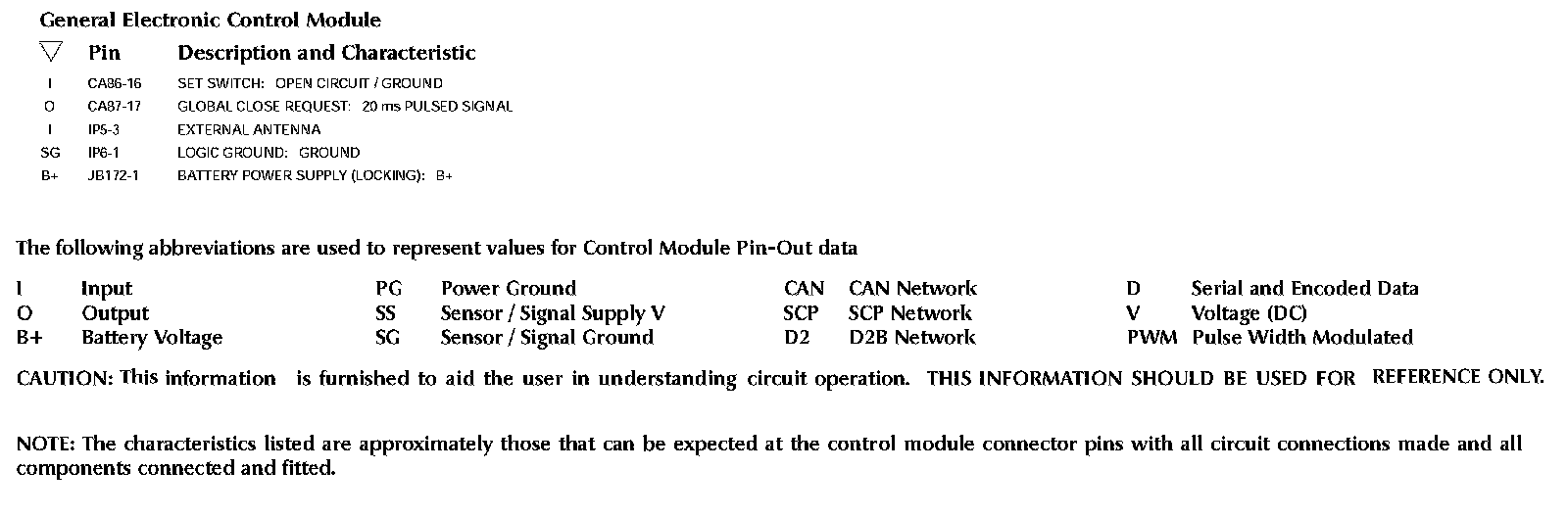 General Electronic Control Module

| ▽ | Pin | Description and Characteristic |
|---|---|---|
| I | CA86-16 | SET SWITCH: OPEN CIRCUIT / GROUND |
| O | CA87-17 | GLOBAL CLOSE REQUEST: 20 ms PULSED SIGNAL |
| I | IP5-3 | EXTERNAL ANTENNA |
| SG | IP6-1 | LOGIC GROUND: GROUND |
| B+ | JB172-1 | BATTERY POWER SUPPLY (LOCKING): B+ |

The following abbreviations are used to represent values for Control Module Pin-Out data

I Input
O Output
B+ Battery Voltage

PG Power Ground
SS Sensor / Signal Supply V
SG Sensor / Signal Ground

CAN CAN Network
SCP SCP Network
D2 D2B Network

D Serial and Encoded Data
V Voltage (DC)
PWM Pulse Width Modulated

CAUTION: This information is furnished to aid the user in understanding circuit operation. THIS INFORMATION SHOULD BE USED FOR REFERENCE ONLY.

NOTE: The characteristics listed are approximately those that can be expected at the control module connector pins with all circuit connections made and all components connected and fitted.